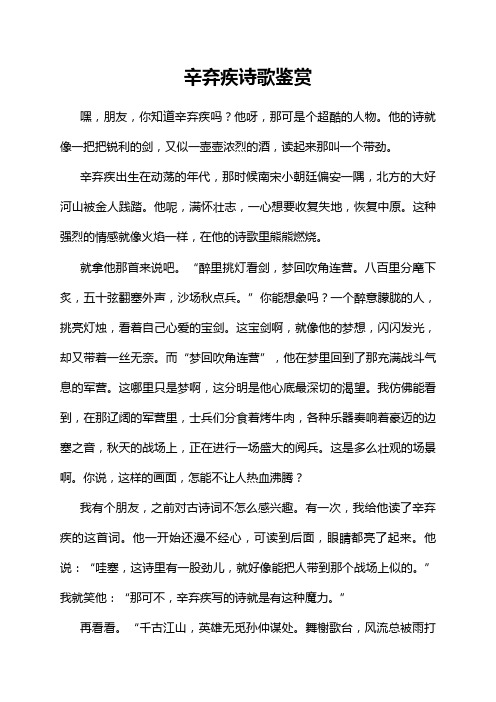 辛弃疾诗歌鉴赏

嘿，朋友，你知道辛弃疾吗？他呀，那可是个超酷的人物。他的诗就像一把把锐利的剑，又似一壶壶浓烈的酒，读起来那叫一个带劲。

辛弃疾出生在动荡的年代，那时候南宋小朝廷偏安一隅，北方的大好河山被金人践踏。他呢，满怀壮志，一心想要收复失地，恢复中原。这种强烈的情感就像火焰一样，在他的诗歌里熊熊燃烧。

就拿他那首来说吧。“醉里挑灯看剑，梦回吹角连营。八百里分麾下炙，五十弦翻塞外声，沙场秋点兵。”你能想象吗？一个醉意朦胧的人，挑亮灯烛，看着自己心爱的宝剑。这宝剑啊，就像他的梦想，闪闪发光，却又带着一丝无奈。而“梦回吹角连营”，他在梦里回到了那充满战斗气息的军营。这哪里只是梦啊，这分明是他心底最深切的渴望。我仿佛能看到，在那辽阔的军营里，士兵们分食着烤牛肉，各种乐器奏响着豪迈的边塞之音，秋天的战场上，正在进行一场盛大的阅兵。这是多么壮观的场景啊。你说，这样的画面，怎能不让人热血沸腾？

我有个朋友，之前对古诗词不怎么感兴趣。有一次，我给他读了辛弃疾的这首词。他一开始还漫不经心，可读到后面，眼睛都亮了起来。他说：“哇塞，这诗里有一股劲儿，就好像能把人带到那个战场上似的。”我就笑他：“那可不，辛弃疾写的诗就是有这种魔力。”

再看看。“千古江山，英雄无觅孙仲谋处。舞榭歌台，风流总被雨打